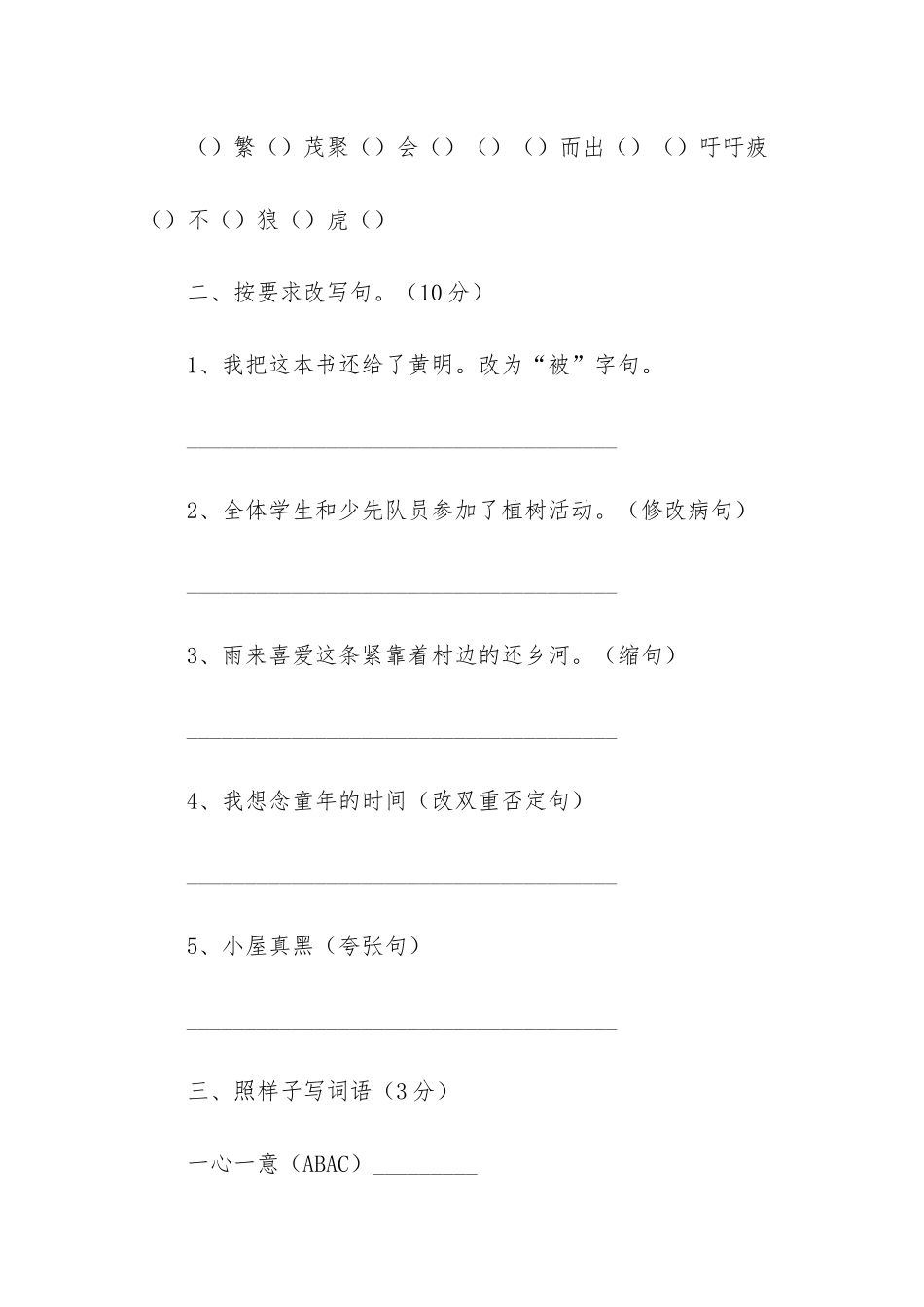 （）繁（）茂聚（）会（）（）（）而出（）（）吁吁疲（）不（）狼（）虎（）

二、按要求改写句。（10分）

1、我把这本书还给了黄明。改为“被”字句。

________________________________________

2、全体学生和少先队员参加了植树活动。（修改病句）

________________________________________

3、雨来喜爱这条紧靠着村边的还乡河。（缩句）

________________________________________

4、我想念童年的时间（改双重否定句）

________________________________________

5、小屋真黑（夸张句）

________________________________________

三、照样子写词语（3分）

一心一意（ABAC）__________